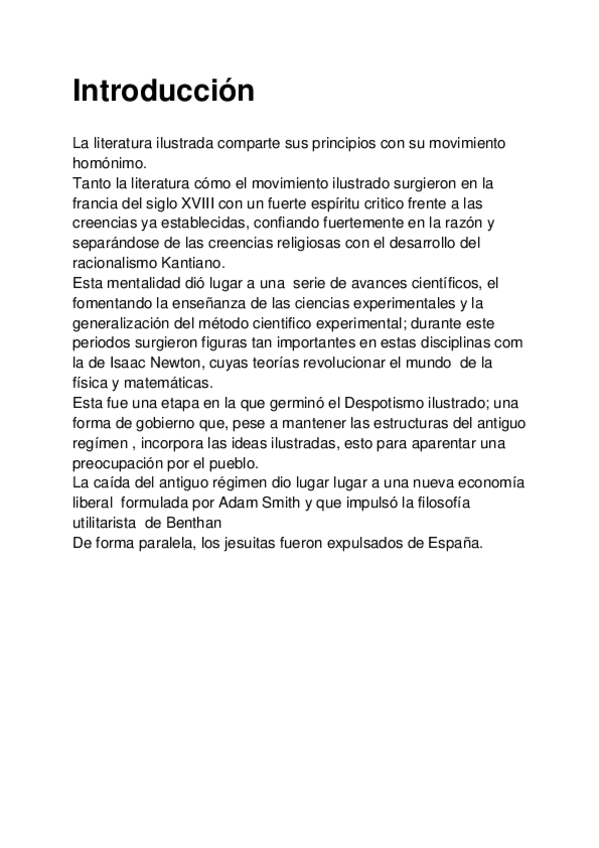 Introducción

La literatura ilustrada comparte sus principios con su movimiento homónimo.
Tanto la literatura cómo el movimiento ilustrado surgieron en la francia del siglo XVIII con un fuerte espíritu critico frente a las creencias ya establecidas, confiando fuertemente en la razón y separándose de las creencias religiosas con el desarrollo del racionalismo Kantiano.
Esta mentalidad dió lugar a una serie de avances científicos, el fomentando la enseñanza de las ciencias experimentales y la generalización del método cientifico experimental; durante este periodos surgieron figuras tan importantes en estas disciplinas com la de Isaac Newton, cuyas teorías revolucionar el mundo de la física y matemáticas.
Esta fue una etapa en la que germinó el Despotismo ilustrado; una forma de gobierno que, pese a mantener las estructuras del antiguo regímen , incorpora las ideas ilustradas, esto para aparentar una preocupación por el pueblo.
La caída del antiguo régimen dio lugar lugar a una nueva economía liberal formulada por Adam Smith y que impulsó la filosofía utilitarista de Benthan
De forma paralela, los jesuitas fueron expulsados de España.